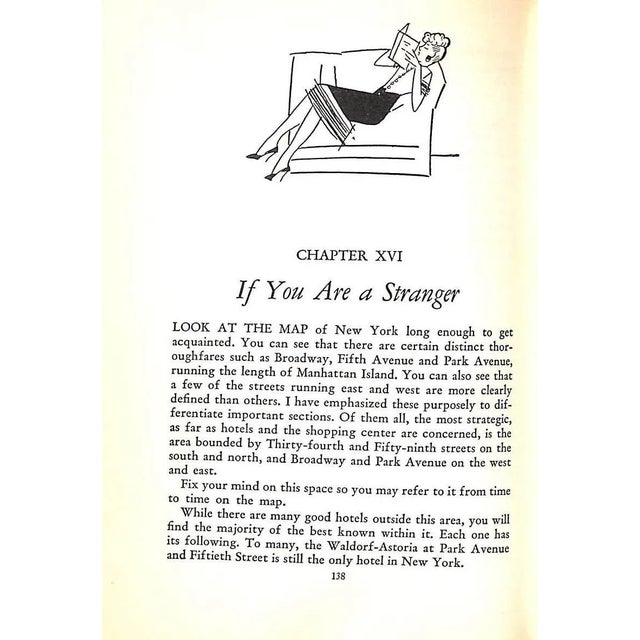 CHAPTER XVI

If You Are a Stranger

LOOK AT THE MAP of New York long enough to get acquainted. You can see that there are certain distinct thoroughfares such as Broadway, Fifth Avenue and Park Avenue, running the length of Manhattan Island. You can also see that a few of the streets running east and west are more clearly defined than others. I have emphasized these purposely to differentiate important sections. Of them all, the most strategic, as far as hotels and the shopping center are concerned, is the area bounded by Thirty-fourth and Fifty-ninth streets on the south and north, and Broadway and Park Avenue on the west and east.

Fix your mind on this space so you may refer to it from time to time on the map.

While there are many good hotels outside this area, you will find the majority of the best known within it. Each one has its following. To many, the Waldorf-Astoria at Park Avenue and Fiftieth Street is still the only hotel in New York.

138